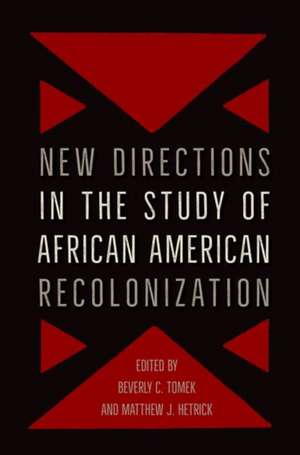 NEW DIRECTIONS IN THE STUDY OF AFRICAN AMERICAN RECOLONIZATION

EDITED BY
BEVERLY C. TOMEK
AND MATTHEW J. HETRICK